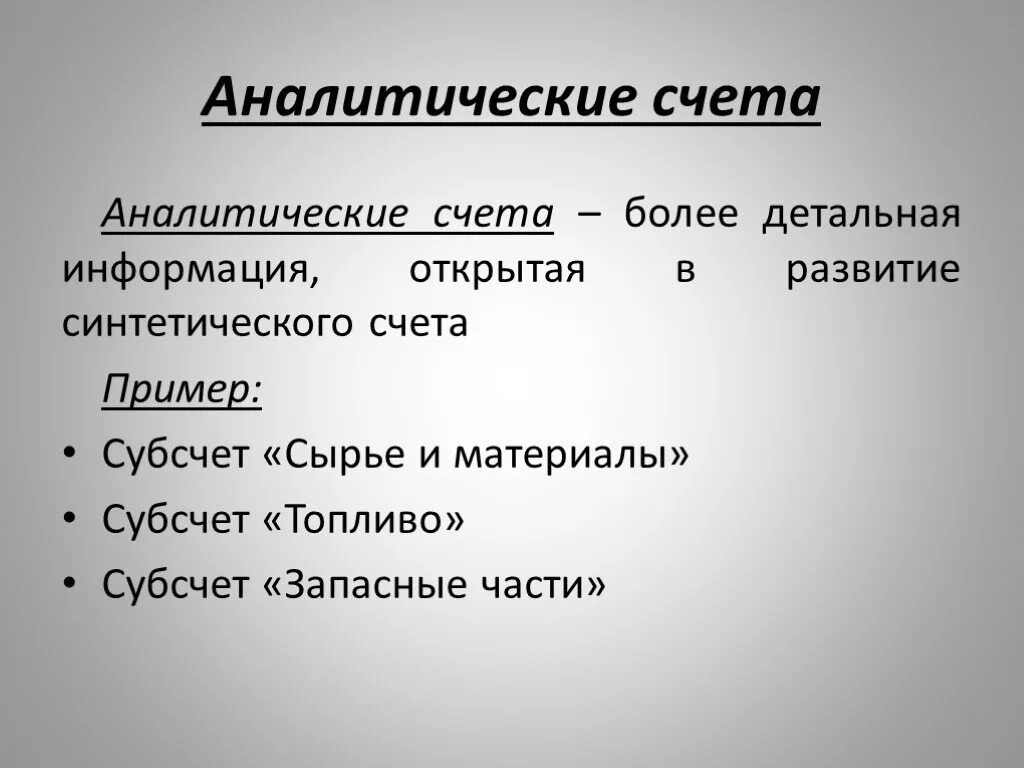 Аналитические счета

Аналитические счета – более детальная информация, открытая в развитие синтетического счета

Пример:

• Субсчет «Сырье и материалы»
• Субсчет «Топливо»
• Субсчет «Запасные части»